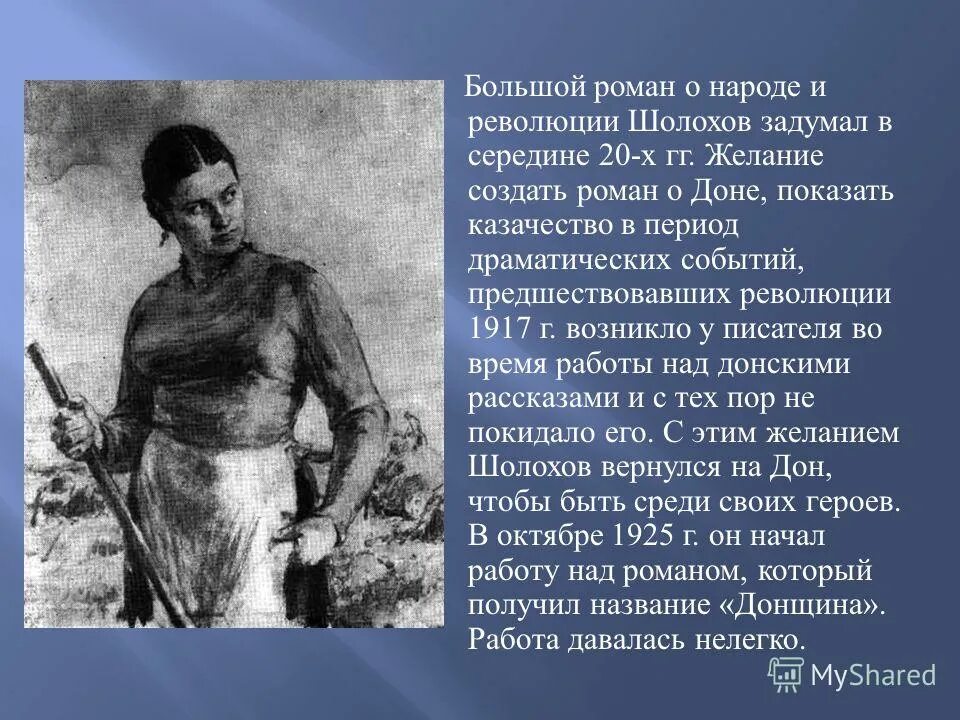 Большой роман о народе и революции Шолохов задумал в середине 20-х гг. Желание создать роман о Доне, показать казачество в период драматических событий, предшествовавших революции 1917 г. возникло у писателя во время работы над донскими рассказами и с тех пор не покидало его. С этим желанием Шолохов вернулся на Дон, чтобы быть среди своих героев. В октябре 1925 г. он начал работу над романом, который получил название «Донщина». Работа давалась нелегко.

MyShared